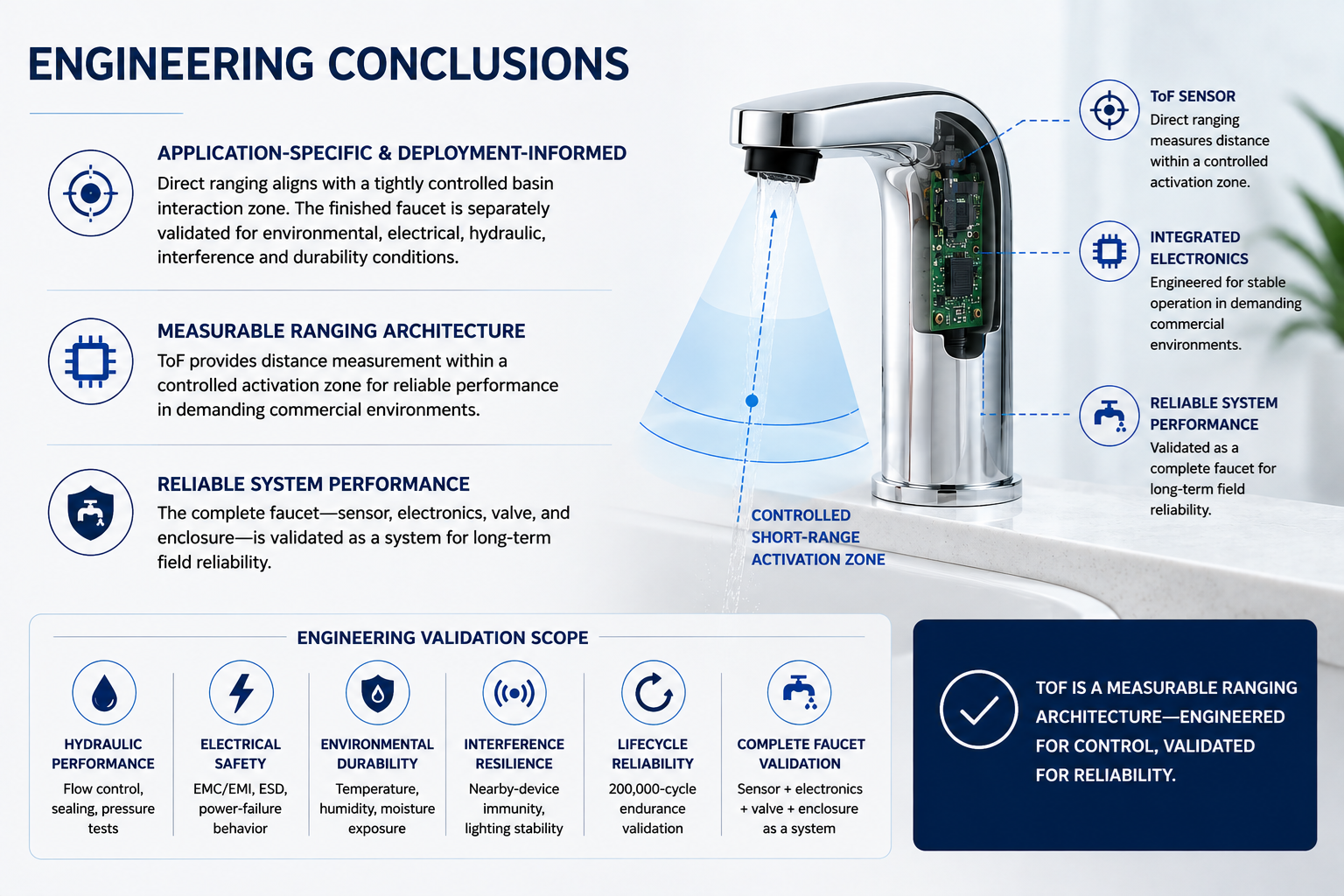 ENGINEERING CONCLUSIONS

APPLICATION-SPECIFIC & DEPLOYMENT-INFORMED
Direct ranging aligns with a tightly controlled basin interaction zone. The finished faucet is separately validated for environmental, electrical, hydraulic, interference and durability conditions.

MEASURABLE RANGING ARCHITECTURE
ToF provides distance measurement within a controlled activation zone for reliable performance in demanding commercial environments.

RELIABLE SYSTEM PERFORMANCE
The complete faucet—sensor, electronics, valve, and enclosure—is validated as a system for long-term field reliability.

CONTROLLED SHORT-RANGE ACTIVATION ZONE

ToF SENSOR
Direct ranging measures distance within a controlled activation zone.

INTEGRATED ELECTRONICS
Engineered for stable operation in demanding commercial environments.

RELIABLE SYSTEM PERFORMANCE
Validated as a complete faucet for long-term field reliability.

ENGINEERING VALIDATION SCOPE

HYDRAULIC PERFORMANCE
Flow control, sealing, pressure tests

ELECTRICAL SAFETY
EMC/EMI, ESD, power-failure behavior

ENVIRONMENTAL DURABILITY
Temperature, humidity, moisture exposure

INTERFERENCE RESILIENCE
Nearby-device immunity, lighting stability

LIFECYCLE RELIABILITY
200,000-cycle endurance validation

COMPLETE FAUCET VALIDATION
Sensor + electronics + valve + enclosure as a system

TOF IS A MEASURABLE RANGING ARCHITECTURE—ENGINEERED FOR CONTROL, VALIDATED FOR RELIABILITY.